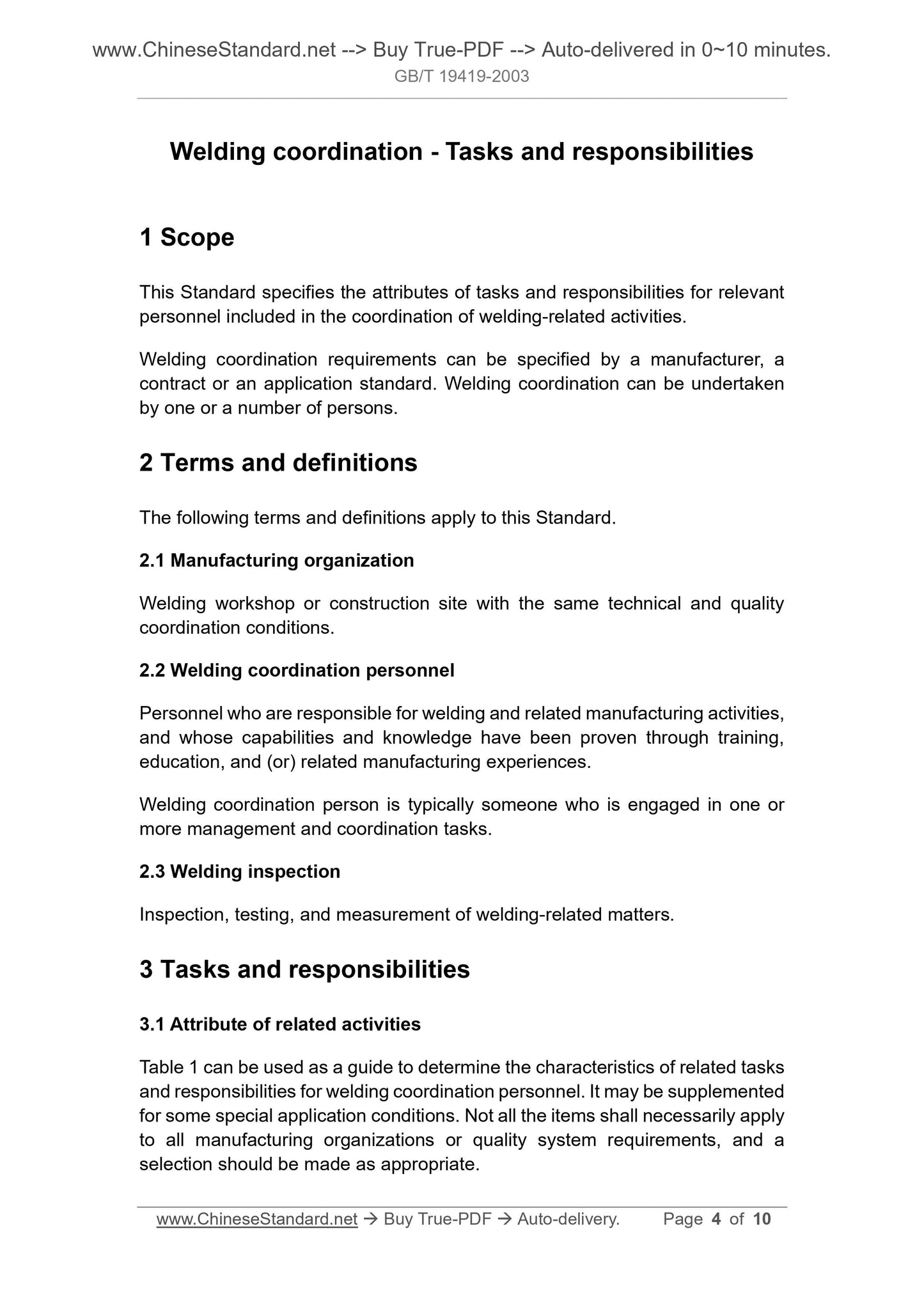 www.ChineseStandard.net --> Buy True-PDF --> Auto-delivered in 0~10 minutes.
GB/T 19419-2003

Welding coordination - Tasks and responsibilities

1 Scope

This Standard specifies the attributes of tasks and responsibilities for relevant personnel included in the coordination of welding-related activities.

Welding coordination requirements can be specified by a manufacturer, a contract or an application standard. Welding coordination can be undertaken by one or a number of persons.

2 Terms and definitions

The following terms and definitions apply to this Standard.

2.1 Manufacturing organization

Welding workshop or construction site with the same technical and quality coordination conditions.

2.2 Welding coordination personnel

Personnel who are responsible for welding and related manufacturing activities, and whose capabilities and knowledge have been proven through training, education, and (or) related manufacturing experiences.

Welding coordination person is typically someone who is engaged in one or more management and coordination tasks.

2.3 Welding inspection

Inspection, testing, and measurement of welding-related matters.

3 Tasks and responsibilities

3.1 Attribute of related activities

Table 1 can be used as a guide to determine the characteristics of related tasks and responsibilities for welding coordination personnel. It may be supplemented for some special application conditions. Not all the items shall necessarily apply to all manufacturing organizations or quality system requirements, and a selection should be made as appropriate.

www.ChineseStandard.net → Buy True-PDF → Auto-delivery. Page 4 of 10